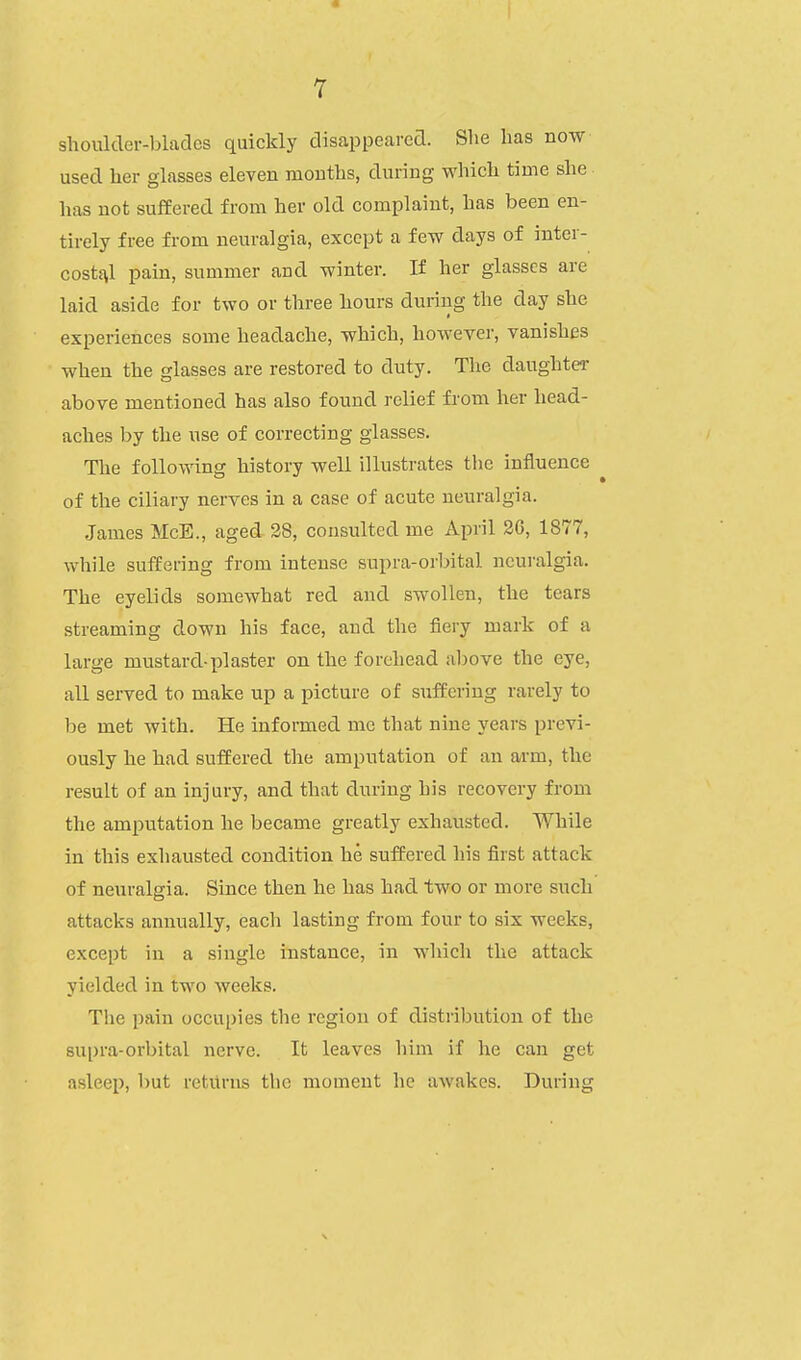 7

shoulder-blades quickly disappeared. She has now used her glasses eleven months, during which time she has not suffered from her old complaint, has been entirely free from neuralgia, except a few days of intercostal pain, summer and winter. If her glasses are laid aside for two or three hours during the day she experiences some headache, which, however, vanishes when the glasses are restored to duty. The daughter above mentioned has also found relief from her headaches by the use of correcting glasses.

The following history well illustrates the influence of the ciliary nerves in a case of acute neuralgia.

James McE., aged 28, consulted me April 26, 1877, while suffering from intense supra-orbital neuralgia. The eyelids somewhat red and swollen, the tears streaming down his face, and the fiery mark of a large mustard-plaster on the forehead above the eye, all served to make up a picture of suffering rarely to be met with. He informed me that nine years previously he had suffered the amputation of an arm, the result of an injury, and that during his recovery from the amputation he became greatly exhausted. While in this exhausted condition he suffered his first attack of neuralgia. Since then he has had two or more such attacks annually, each lasting from four to six weeks, except in a single instance, in which the attack yielded in two weeks.

The pain occupies the region of distribution of the supra-orbital nerve. It leaves him if he can get asleep, but returns the moment he awakes. During